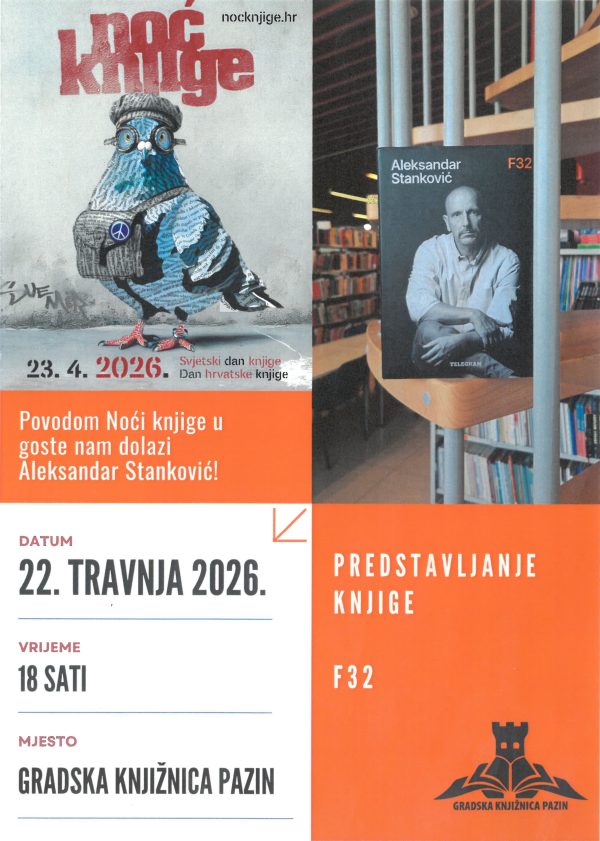 noć knjige

nocknjige.hr

23. 4. 2026.

Svjetski dan knjige
Dan hrvatske knjige

Aleksandar Stanković

F32

TELEGRAM

Povodom Noći knjige u goste nam dolazi Aleksandar Stanković!

DATUM

22. TRAVNJA 2026.

VRIJEME

18 SATI

MJESTO

GRADSKA KNJIŽNICA PAZIN

PREDSTAVLJANJE KNJIGE

F32

GRADSKA KNJIŽNICA PAZIN